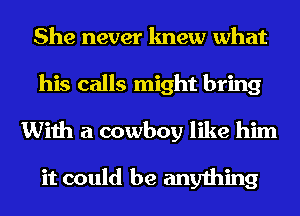 She never knew what
his calls might bring
With a cowboy like him
it could be anything